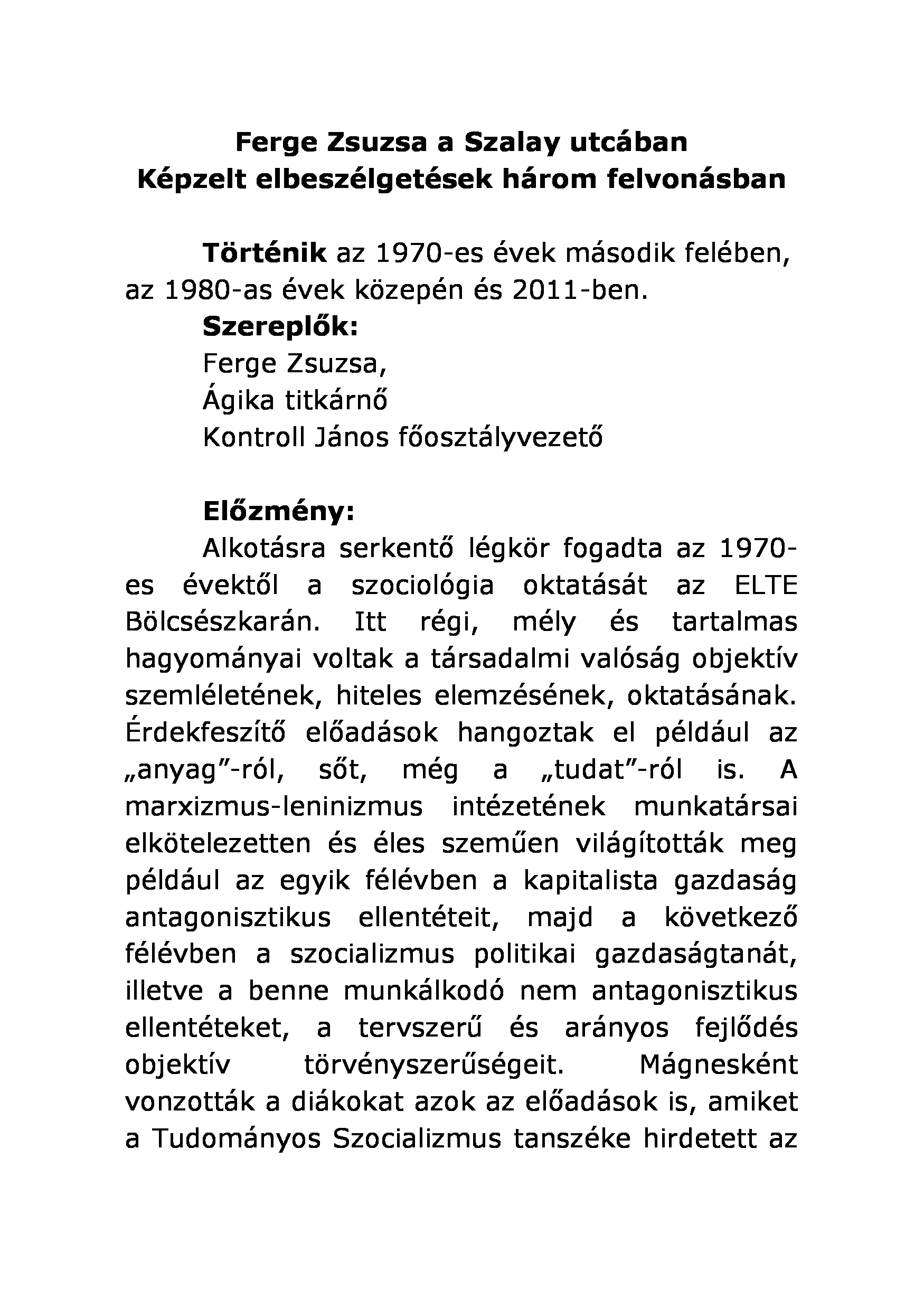 Ferge Zsuzsa a Szalay utcában
Képzelt elbeszélgetések három felvonásban

Történik az 1970-es évek második felében, az 1980-as évek közepén és 2011-ben.

Szereplők:
Ferge Zsuzsa,
Ágika titkárnő
Kontroll János főosztályvezető

Előzmény:

Alkotásra serkentő légkör fogadta az 1970-es évektől a szociológia oktatását az ELTE Bölcsészkarán. Itt régi, mély és tartalmas hagyományai voltak a társadalmi valóság objektív szemléletének, hiteles elemzésének, oktatásának. Érdekfeszítő előadások hangoztak el például az „anyag”-ról, sőt, még a „tudat”-ról is. A marxizmus-leninizmus intézetének munkatársai elkötelezetten és éles szeműen világították meg például az egyik félévben a kapitalista gazdaság antagonisztikus ellentéteit, majd a következő félévben a szocializmus politikai gazdaságtanát, illetve a benne munkálkodó nem antagonisztikus ellentéteket, a tervszerű és arányos fejlődés objektív törvényszerűségeit. Mágnesként vonzották a diákokat azok az előadások is, amiket a Tudományos Szocializmus tanszéke hirdetett az